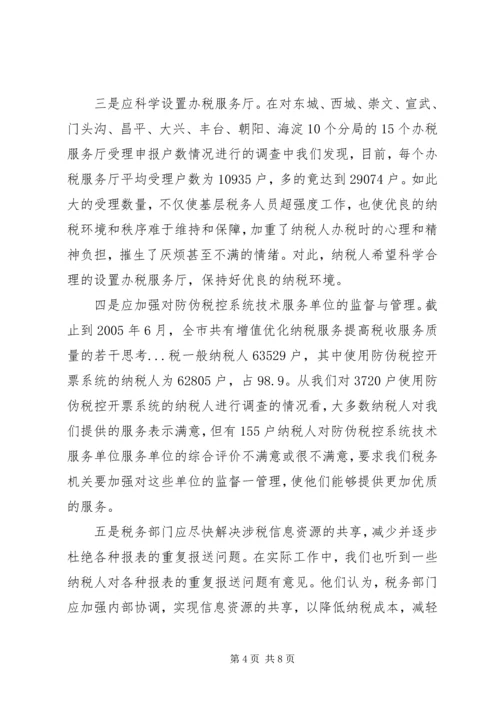 三是应科学设置办税服务厅。在对东城、西城、崇文、宣武、门头沟、昌平、大兴、丰台、朝阳、海淀10个分局的15个办税服务厅受理申报户数情况进行的调查中我们发现，目前，每个办税服务厅平均受理户数为10935户，多的竟达到29074户。如此大的受理数量，不仅使基层税务人员超强度工作，也使优良的纳税环境和秩序难于维持和保障，加重了纳税人办税时的心理和精神负担，摧生了厌烦甚至不满的情绪。对此，纳税人希望科学合理的设置办税服务厅，保持好优良的纳税环境。

四是应加强对防伪税控系统技术服务单位的监督与管理。截止到2005年6月，全市共有增值优化纳税服务提高税收服务质量的若干思考...税一般纳税人63529户，其中使用防伪税控开票系统的纳税人为62805户，占98.9。从我们对3720户使用防伪税控开票系统的纳税人进行调查的情况看，大多数纳税人对我们提供的服务表示满意，但有155户纳税人对防伪税控系统技术服务单位服务单位的综合评价不满意或很不满意，要求我们税务机关要加强对这些单位的监督一管理，使他们能够提供更加优质的服务。

五是税务部门应尽快解决涉税信息资源的共享，减少并逐步杜绝各种报表的重复报送问题。在实际工作中，我们也听到一些纳税人对各种报表的重复报送问题有意见。他们认为，税务部门应加强内部协调，实现信息资源的共享，以降低纳税成本，减轻

第4页 共8页